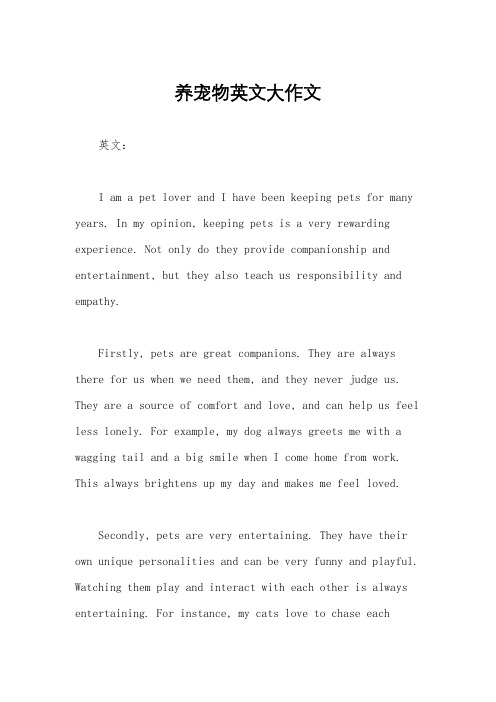 养宠物英文大作文

英文：

I am a pet lover and I have been keeping pets for many years. In my opinion, keeping pets is a very rewarding experience. Not only do they provide companionship and entertainment, but they also teach us responsibility and empathy.

Firstly, pets are great companions. They are always there for us when we need them, and they never judge us. They are a source of comfort and love, and can help us feel less lonely. For example, my dog always greets me with a wagging tail and a big smile when I come home from work. This always brightens up my day and makes me feel loved.

Secondly, pets are very entertaining. They have their own unique personalities and can be very funny and playful. Watching them play and interact with each other is always entertaining. For instance, my cats love to chase each